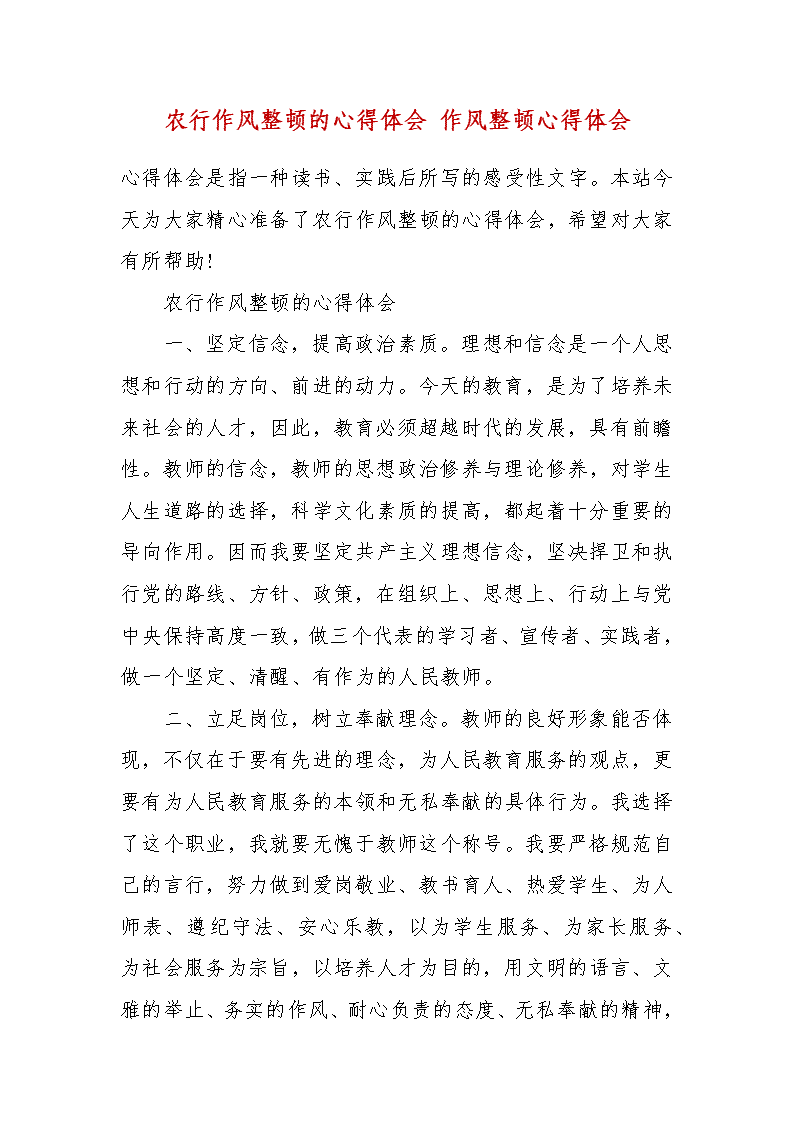 农行作风整顿的心得体会 作风整顿心得体会

心得体会是指一种读书、实践后所写的感受性文字。本站今天为大家精心准备了农行作风整顿的心得体会，希望对大家有所帮助!

农行作风整顿的心得体会

一、坚定信念，提高政治素质。理想和信念是一个人思想和行动的方向、前进的动力。今天的教育，是为了培养未来社会的人才，因此，教育必须超越时代的发展，具有前瞻性。教师的信念，教师的思想政治修养与理论修养，对学生人生道路的选择，科学文化素质的提高，都起着十分重要的导向作用。因而我要坚定共产主义理想信念，坚决捍卫和执行党的路线、方针、政策，在组织上、思想上、行动上与党中央保持高度一致，做三个代表的学习者、宣传者、实践者，做一个坚定、清醒、有作为的人民教师。

二、立足岗位，树立奉献理念。教师的良好形象能否体现，不仅在于要有先进的理念，为人民教育服务的观点，更要有为人民教育服务的本领和无私奉献的具体行为。我选择了这个职业，我就要无愧于教师这个称号。我要严格规范自己的言行，努力做到爱岗敬业、教书育人、热爱学生、为人师表、遵纪守法、安心乐教，以为学生服务、为家长服务、为社会服务为宗旨，以培养人才为目的，用文明的语言、文雅的举止、务实的作风、耐心负责的态度、无私奉献的精神，